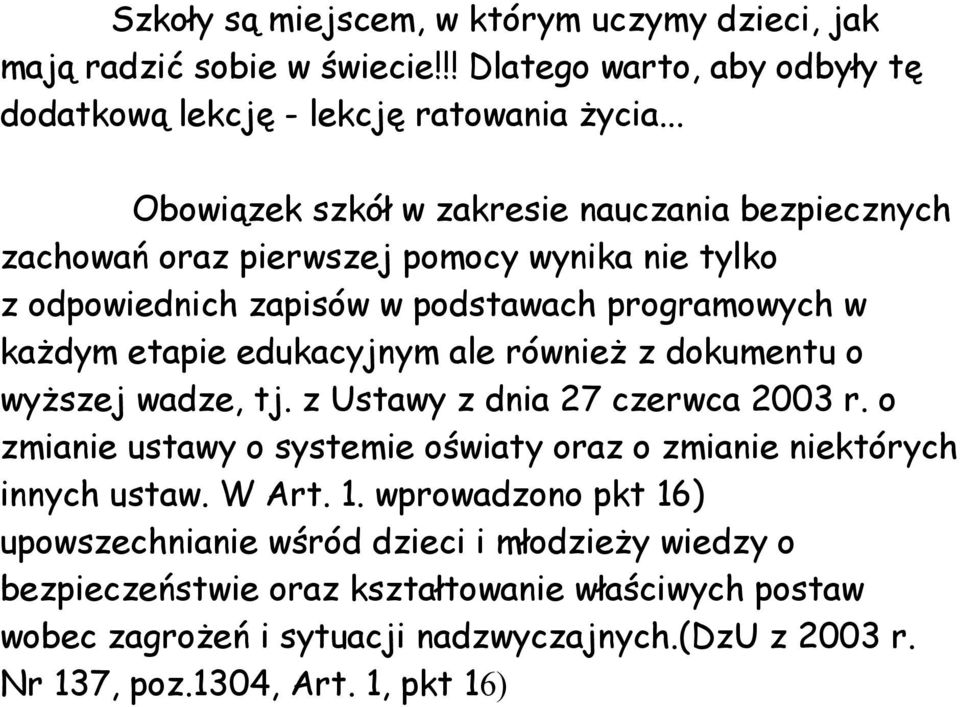 Szkoły są miejscem, w którym uczymy dzieci, jak mają radzić sobie w świecie!!! Dlatego warto, aby odbyły tę dodatkową lekcję - lekcję ratowania życia...

Obowiązek szkół w zakresie nauczania bezpiecznych zachowań oraz pierwszej pomocy wynika nie tylko z odpowiednich zapisów w podstawach programowych w każdym etapie edukacyjnym ale również z dokumentu o wyższej wadze, tj. z Ustawy z dnia 27 czerwca 2003 r. o zmianie ustawy o systemie oświaty oraz o zmianie niektórych innych ustaw. W Art. 1. wprowadzono pkt 16) upowszechnianie wśród dzieci i młodzieży wiedzy o bezpieczeństwie oraz kształtowanie właściwych postaw wobec zagrożeń i sytuacji nadzwyczajnych.(DzU z 2003 r. Nr 137, poz.1304, Art. 1, pkt 16)